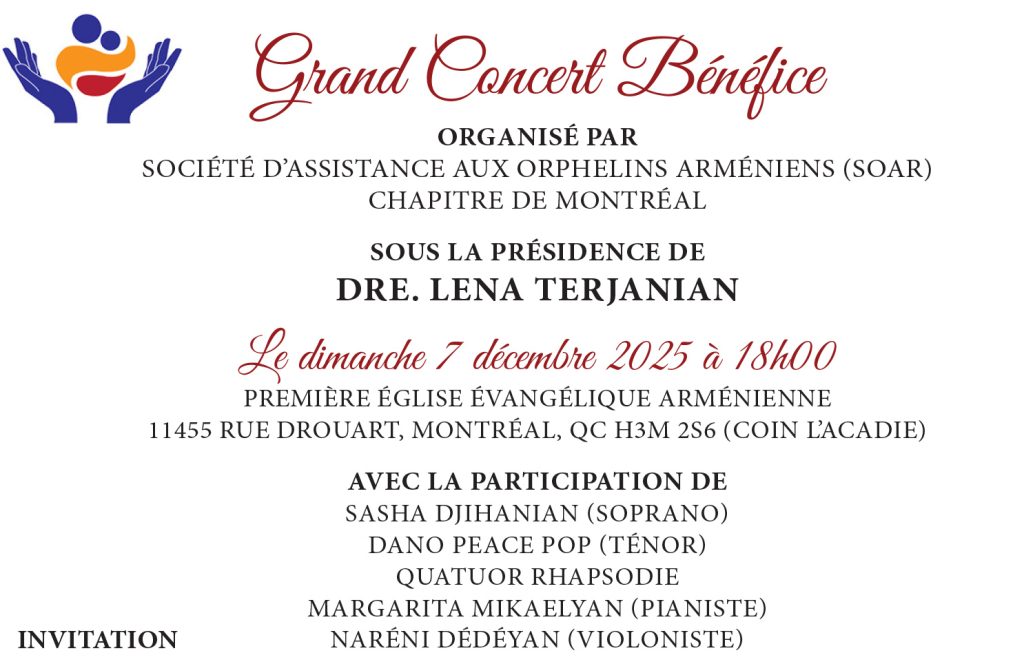 Grand Concert Bénéfice

ORGANISÉ PAR
SOCIÉTÉ D'ASSISTANCE AUX ORPHELINS ARMÉNIENS (SOAR)
CHAPITRE DE MONTRÉAL

SOUS LA PRÉSIDENCE DE
DRE. LENA TERJANIAN

Le dimanche 7 décembre 2025 à 18h00
PREMIÈRE ÉGLISE ÉVANGÉLIQUE ARMÉNIENNE
11455 RUE DROUART, MONTRÉAL, QC H3M 2S6 (COIN L'ACADIE)

AVEC LA PARTICIPATION DE
SASHA DJIHANIAN (SOPRANO)
DANO PEACE POP (TÉNOR)
QUATUOR RHAPSODIE
MARGARITA MIKAELYAN (PIANISTE)
NARÉNI DÉDÉYAN (VIOLONISTE)

INVITATION